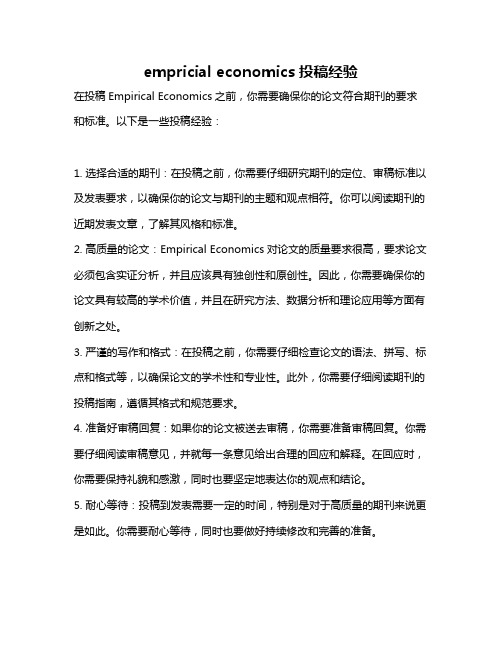 empricial economics 投稿经验

在投稿 Empirical Economics 之前，你需要确保你的论文符合期刊的要求和标准。以下是一些投稿经验：

1. 选择合适的期刊：在投稿之前，你需要仔细研究期刊的定位、审稿标准以及发表要求，以确保你的论文与期刊的主题和观点相符。你可以阅读期刊的近期发表文章，了解其风格和标准。

2. 高质量的论文：Empirical Economics 对论文的质量要求很高，要求论文必须包含实证分析，并且应该具有独创性和原创性。因此，你需要确保你的论文具有较高的学术价值，并且在研究方法、数据分析和理论应用等方面有创新之处。

3. 严谨的写作和格式：在投稿之前，你需要仔细检查论文的语法、拼写、标点和格式等，以确保论文的学术性和专业性。此外，你需要仔细阅读期刊的投稿指南，遵循其格式和规范要求。

4. 准备好审稿回复：如果你的论文被送去审稿，你需要准备审稿回复。你需要仔细阅读审稿意见，并就每一条意见给出合理的回应和解释。在回应时，你需要保持礼貌和感激，同时也要坚定地表达你的观点和结论。

5. 耐心等待：投稿到发表需要一定的时间，特别是对于高质量的期刊来说更是如此。你需要耐心等待，同时也要做好持续修改和完善的准备。